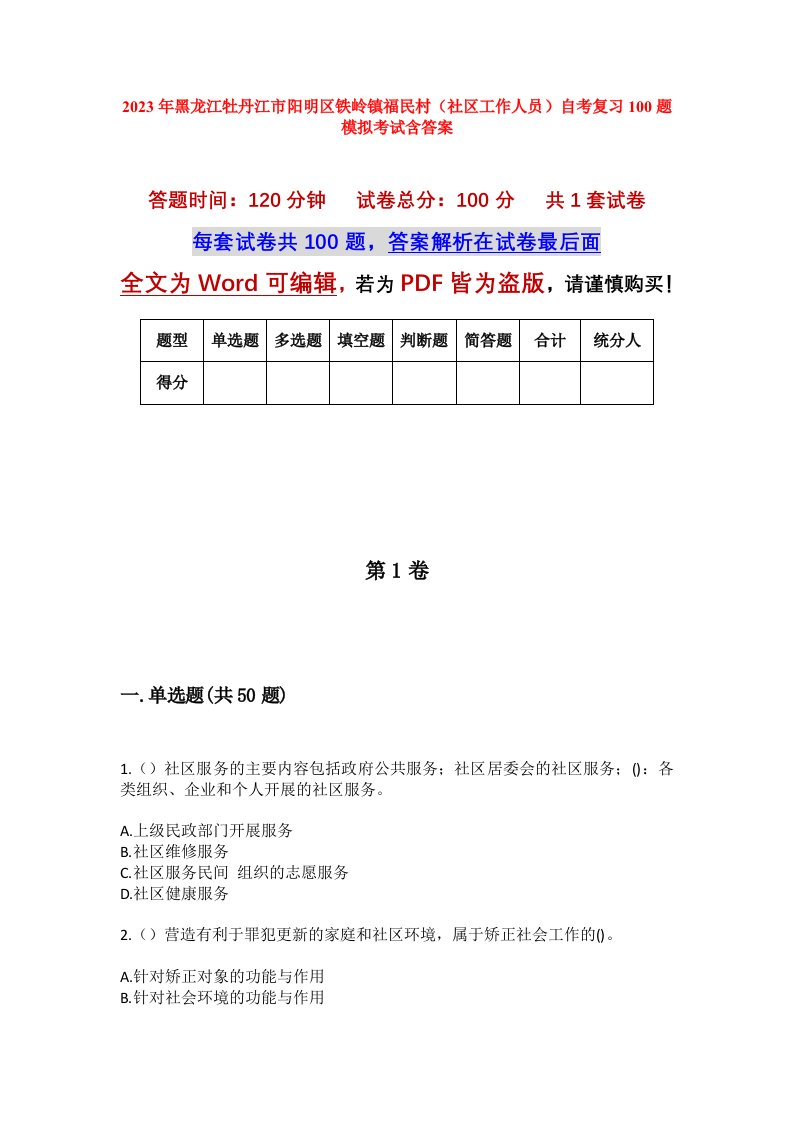 2023年黑龙江牡丹江市阳明区铁岭镇福民村（社区工作人员）自考复习100题模拟考试含答案

答题时间：120分钟　试卷总分：100分　共1套试卷

每套试卷共100题，答案解析在试卷最后面

全文为Word可编辑，若为PDF皆为盗版，请谨慎购买！

| 题型 | 单选题 | 多选题 | 填空题 | 判断题 | 简答题 | 合计 | 统分人 |
|---|---|---|---|---|---|---|---|
| 得分 | | | | | | | |

第1卷

一.单选题(共50题)

1.（）社区服务的主要内容包括政府公共服务；社区居委会的社区服务；()：各类组织、企业和个人开展的社区服务。

A.上级民政部门开展服务
B.社区维修服务
C.社区服务民间 组织的志愿服务
D.社区健康服务

2.（）营造有利于罪犯更新的家庭和社区环境，属于矫正社会工作的()。

A.针对矫正对象的功能与作用
B.针对社会环境的功能与作用